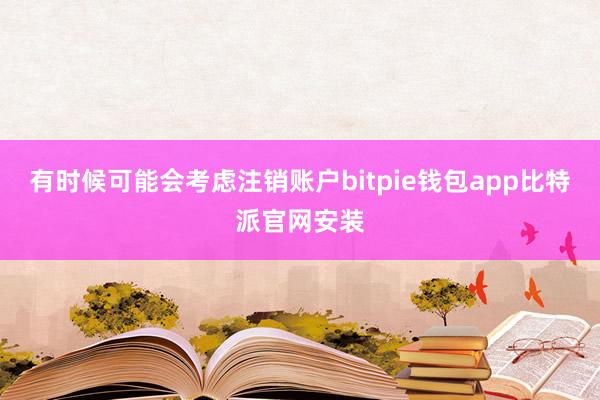 有时候可能会考虑注销账户bitpie钱包app比特派官网安装